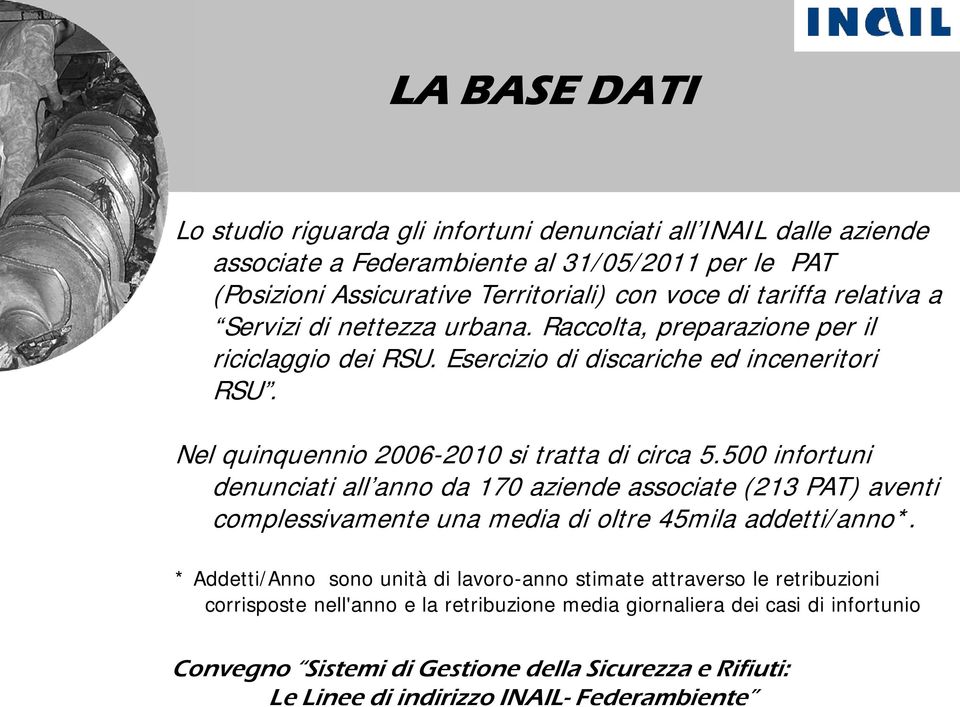 INAIL

LA BASE DATI

Lo studio riguarda gli infortuni denunciati all'INAIL dalle aziende associate a Federambiente al 31/05/2011 per le PAT (Posizioni Assicurative Territoriali) con voce di tariffa relativa a "Servizi di nettezza urbana. Raccolta, preparazione per il riciclaggio dei RSU. Esercizio di discariche ed inceneritori RSU".

Nel quinquennio 2006-2010 si tratta di circa 5.500 infortuni denunciati all'anno da 170 aziende associate (213 PAT) aventi complessivamente una media di oltre 45mila addetti/anno*.

* Addetti/Anno sono unità di lavoro-anno stimate attraverso le retribuzioni corrisposte nell'anno e la retribuzione media giornaliera dei casi di infortunio

Convegno "Sistemi di Gestione della Sicurezza e Rifiuti: Le Linee di indirizzo INAIL- Federambiente"